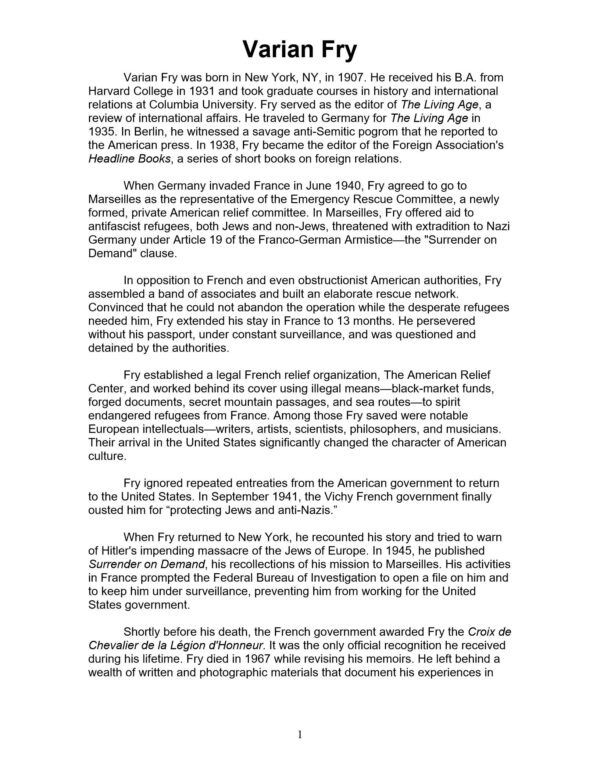 Varian Fry

Varian Fry was born in New York, NY, in 1907. He received his B.A. from Harvard College in 1931 and took graduate courses in history and international relations at Columbia University. Fry served as the editor of The Living Age, a review of international affairs. He traveled to Germany for The Living Age in 1935. In Berlin, he witnessed a savage anti-Semitic pogrom that he reported to the American press. In 1938, Fry became the editor of the Foreign Association's Headline Books, a series of short books on foreign relations.

When Germany invaded France in June 1940, Fry agreed to go to Marseilles as the representative of the Emergency Rescue Committee, a newly formed, private American relief committee. In Marseilles, Fry offered aid to antifascist refugees, both Jews and non-Jews, threatened with extradition to Nazi Germany under Article 19 of the Franco-German Armistice—the "Surrender on Demand" clause.

In opposition to French and even obstructionist American authorities, Fry assembled a band of associates and built an elaborate rescue network. Convinced that he could not abandon the operation while the desperate refugees needed him, Fry extended his stay in France to 13 months. He persevered without his passport, under constant surveillance, and was questioned and detained by the authorities.

Fry established a legal French relief organization, The American Relief Center, and worked behind its cover using illegal means—black-market funds, forged documents, secret mountain passages, and sea routes—to spirit endangered refugees from France. Among those Fry saved were notable European intellectuals—writers, artists, scientists, philosophers, and musicians. Their arrival in the United States significantly changed the character of American culture.

Fry ignored repeated entreaties from the American government to return to the United States. In September 1941, the Vichy French government finally ousted him for "protecting Jews and anti-Nazis."

When Fry returned to New York, he recounted his story and tried to warn of Hitler's impending massacre of the Jews of Europe. In 1945, he published Surrender on Demand, his recollections of his mission to Marseilles. His activities in France prompted the Federal Bureau of Investigation to open a file on him and to keep him under surveillance, preventing him from working for the United States government.

Shortly before his death, the French government awarded Fry the Croix de Chevalier de la Légion d'Honneur. It was the only official recognition he received during his lifetime. Fry died in 1967 while revising his memoirs. He left behind a wealth of written and photographic materials that document his experiences in

1